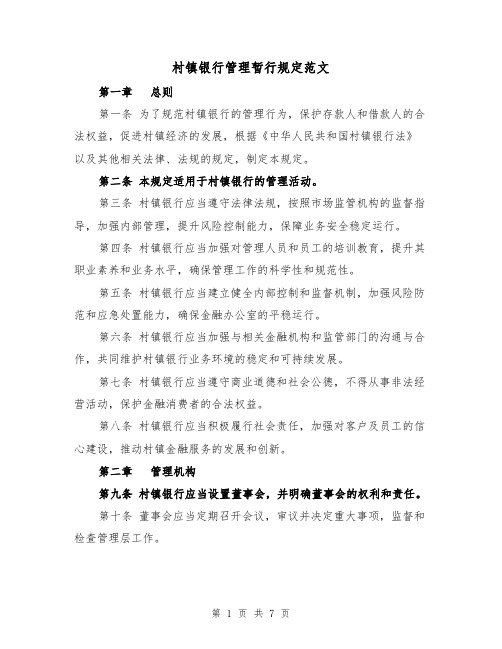 村镇银行管理暂行规定范文

第一章　总则

第一条 为了规范村镇银行的管理行为，保护存款人和借款人的合法权益，促进村镇经济的发展，根据《中华人民共和国村镇银行法》以及其他相关法律、法规的规定，制定本规定。

第二条 本规定适用于村镇银行的管理活动。

第三条 村镇银行应当遵守法律法规，按照市场监管机构的监督指导，加强内部管理，提升风险控制能力，保障业务安全稳定运行。

第四条 村镇银行应当加强对管理人员和员工的培训教育，提升其职业素养和业务水平，确保管理工作的科学性和规范性。

第五条 村镇银行应当建立健全内部控制和监督机制，加强风险防范和应急处置能力，确保金融办公室的平稳运行。

第六条 村镇银行应当加强与相关金融机构和监管部门的沟通与合作，共同维护村镇银行业务环境的稳定和可持续发展。

第七条 村镇银行应当遵守商业道德和社会公德，不得从事非法经营活动，保护金融消费者的合法权益。

第八条 村镇银行应当积极履行社会责任，加强对客户及员工的信心建设，推动村镇金融服务的发展和创新。

第二章　管理机构

第九条 村镇银行应当设置董事会，并明确董事会的权利和责任。

第十条 董事会应当定期召开会议，审议并决定重大事项，监督和检查管理层工作。

第 1 页 共 7 页